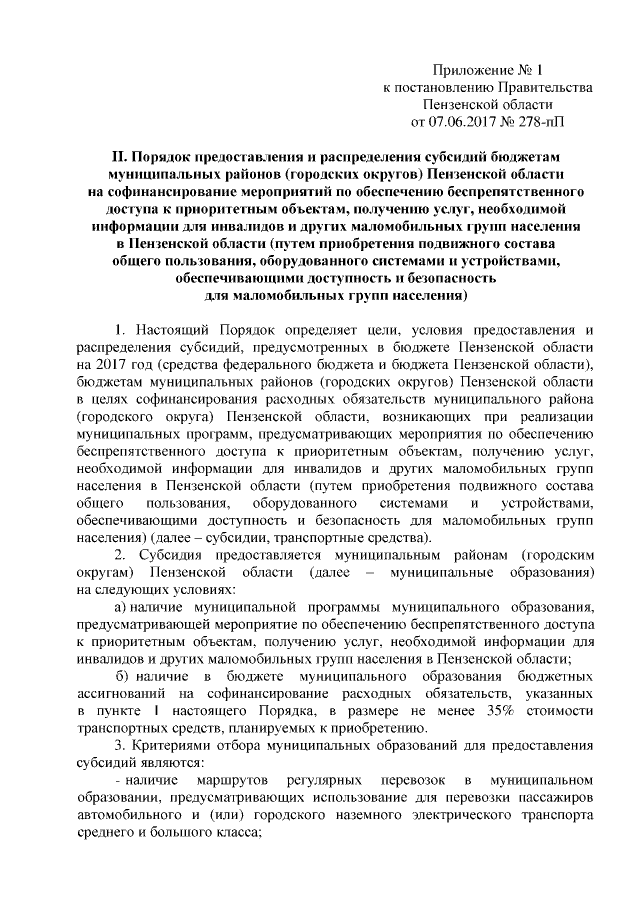 Приложение № 1
к постановлению Правительства
Пензенской области
от 07.06.2017 № 278-пП

II. Порядок предоставления и распределения субсидий бюджетам муниципальных районов (городских округов) Пензенской области на софинансирование мероприятий по обеспечению беспрепятственного доступа к приоритетным объектам, получению услуг, необходимой информации для инвалидов и других маломобильных групп населения в Пензенской области (путем приобретения подвижного состава общего пользования, оборудованного системами и устройствами, обеспечивающими доступность и безопасность для маломобильных групп населения)

1. Настоящий Порядок определяет цели, условия предоставления и распределения субсидий, предусмотренных в бюджете Пензенской области на 2017 год (средства федерального бюджета и бюджета Пензенской области), бюджетам муниципальных районов (городских округов) Пензенской области в целях софинансирования расходных обязательств муниципального района (городского округа) Пензенской области, возникающих при реализации муниципальных программ, предусматривающих мероприятия по обеспечению беспрепятственного доступа к приоритетным объектам, получению услуг, необходимой информации для инвалидов и других маломобильных групп населения в Пензенской области (путем приобретения подвижного состава общего пользования, оборудованного системами и устройствами, обеспечивающими доступность и безопасность для маломобильных групп населения) (далее – субсидии, транспортные средства).

2. Субсидия предоставляется муниципальным районам (городским округам) Пензенской области (далее – муниципальные образования) на следующих условиях:

а) наличие муниципальной программы муниципального образования, предусматривающей мероприятие по обеспечению беспрепятственного доступа к приоритетным объектам, получению услуг, необходимой информации для инвалидов и других маломобильных групп населения в Пензенской области;

б) наличие в бюджете муниципального образования бюджетных ассигнований на софинансирование расходных обязательств, указанных в пункте 1 настоящего Порядка, в размере не менее 35% стоимости транспортных средств, планируемых к приобретению.

3. Критериями отбора муниципальных образований для предоставления субсидий являются:

- наличие маршрутов регулярных перевозок в муниципальном образовании, предусматривающих использование для перевозки пассажиров автомобильного и (или) городского наземного электрического транспорта среднего и большого класса;